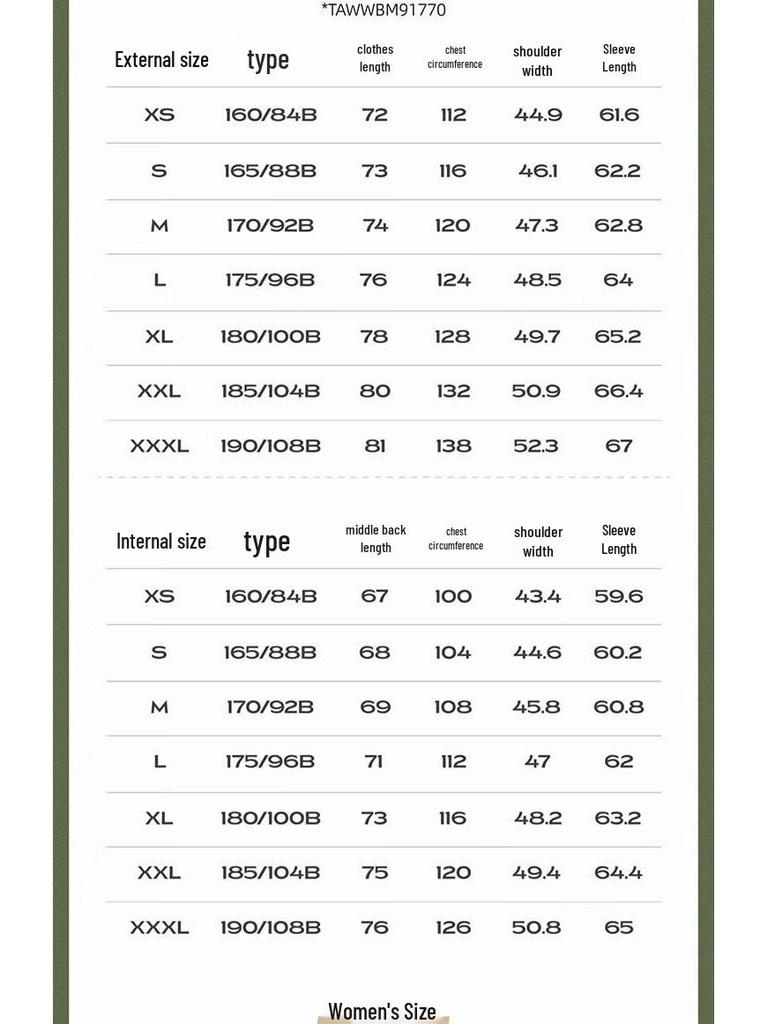 *TAWWBM91770

| External size | type | clothes length | chest circumference | shoulder width | Sleeve Length |
|---|---|---|---|---|---|
| XS | 160/84B | 72 | 112 | 44.9 | 61.6 |
| S | 165/88B | 73 | 116 | 46.1 | 62.2 |
| M | 170/92B | 74 | 120 | 47.3 | 62.8 |
| L | 175/96B | 76 | 124 | 48.5 | 64 |
| XL | 180/100B | 78 | 128 | 49.7 | 65.2 |
| XXL | 185/104B | 80 | 132 | 50.9 | 66.4 |
| XXXL | 190/108B | 81 | 138 | 52.3 | 67 |

| Internal size | type | middle back length | chest circumference | shoulder width | Sleeve Length |
|---|---|---|---|---|---|
| XS | 160/84B | 67 | 100 | 43.4 | 59.6 |
| S | 165/88B | 68 | 104 | 44.6 | 60.2 |
| M | 170/92B | 69 | 108 | 45.8 | 60.8 |
| L | 175/96B | 71 | 112 | 47 | 62 |
| XL | 180/100B | 73 | 116 | 48.2 | 63.2 |
| XXL | 185/104B | 75 | 120 | 49.4 | 64.4 |
| XXXL | 190/108B | 76 | 126 | 50.8 | 65 |

Women's Size